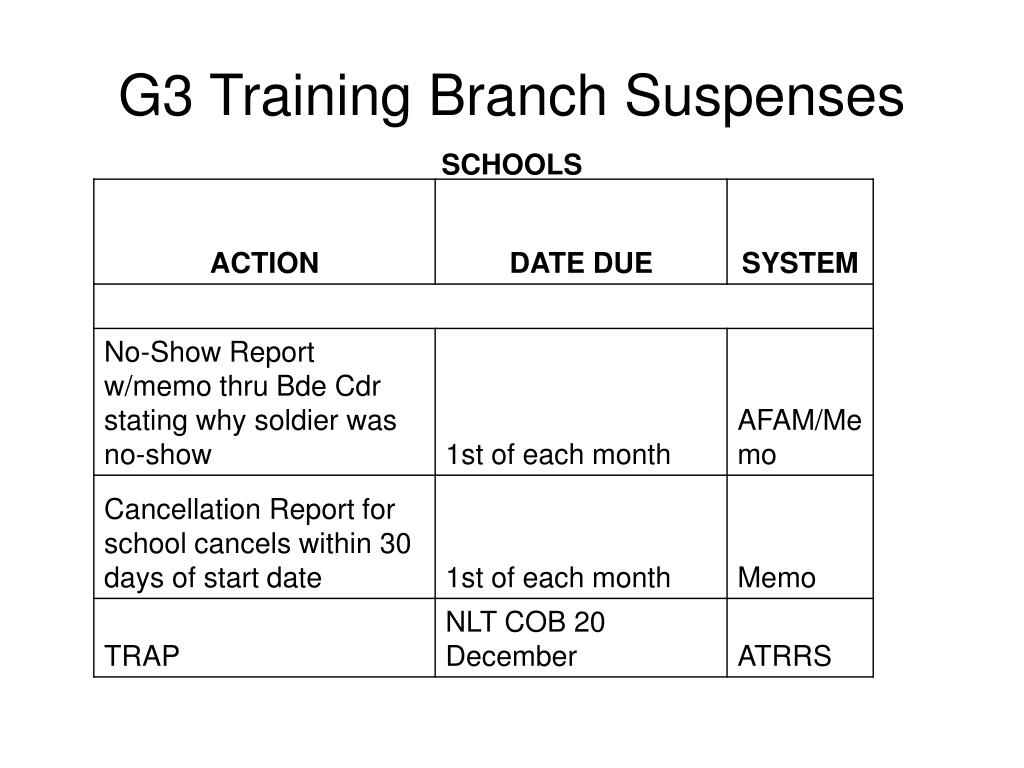 G3 Training Branch Suspenses

SCHOOLS

| ACTION | DATE DUE | SYSTEM |
|---|---|---|
| | | |
| No-Show Report w/memo thru Bde Cdr stating why soldier was no-show | 1st of each month | AFAM/Memo |
| Cancellation Report for school cancels within 30 days of start date | 1st of each month | Memo |
| TRAP | NLT COB 20 December | ATRRS |